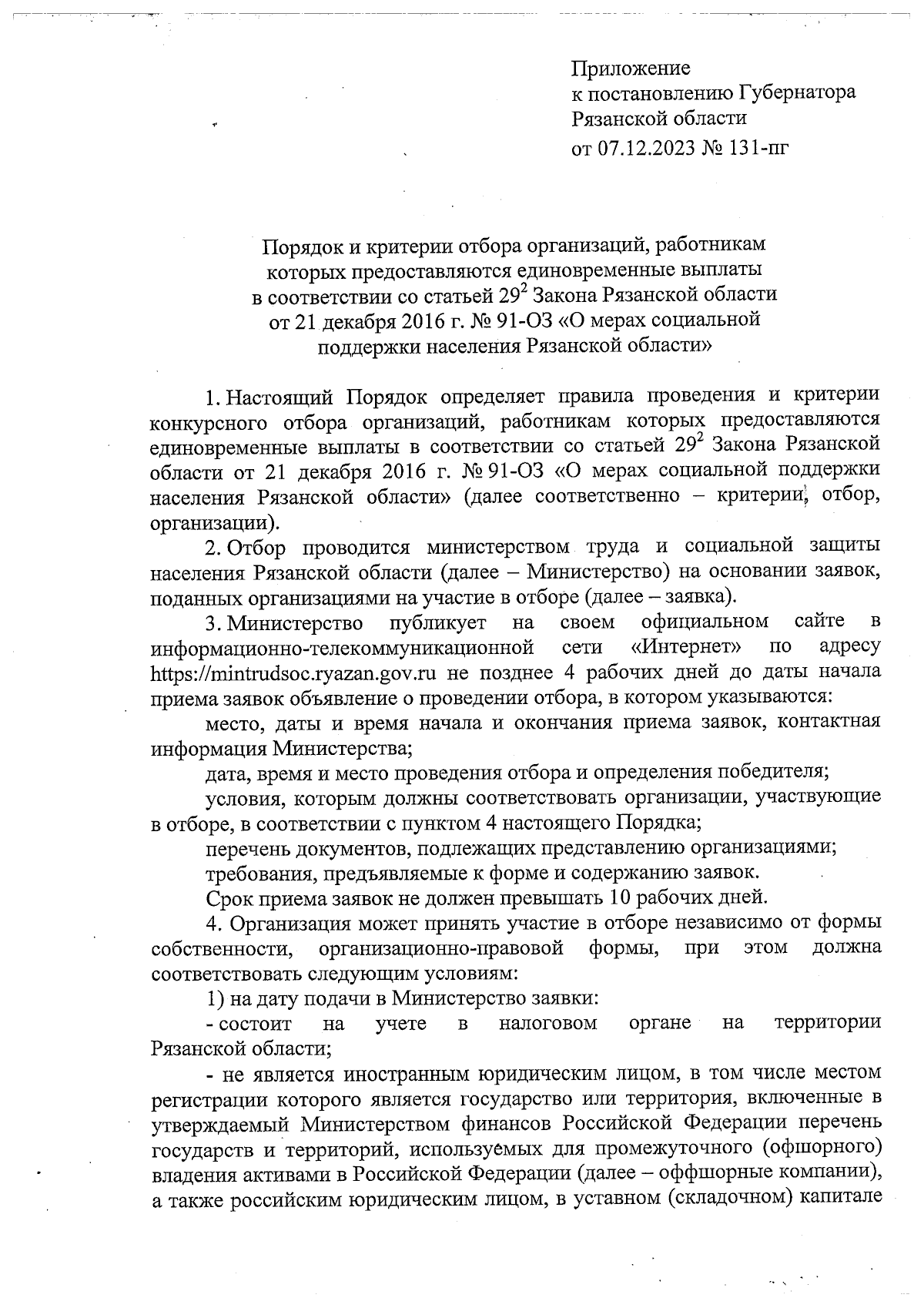 Приложение
к постановлению Губернатора
Рязанской области
от 07.12.2023 № 131-пг

Порядок и критерии отбора организаций, работникам которых предоставляются единовременные выплаты в соответствии со статьей $29^2$ Закона Рязанской области от 21 декабря 2016 г. № 91-ОЗ «О мерах социальной поддержки населения Рязанской области»

1. Настоящий Порядок определяет правила проведения и критерии конкурсного отбора организаций, работникам которых предоставляются единовременные выплаты в соответствии со статьей $29^2$ Закона Рязанской области от 21 декабря 2016 г. № 91-ОЗ «О мерах социальной поддержки населения Рязанской области» (далее соответственно – критерии, отбор, организации).

2. Отбор проводится министерством труда и социальной защиты населения Рязанской области (далее – Министерство) на основании заявок, поданных организациями на участие в отборе (далее – заявка).

3. Министерство публикует на своем официальном сайте в информационно-телекоммуникационной сети «Интернет» по адресу https://mintrudsoc.ryazan.gov.ru не позднее 4 рабочих дней до даты начала приема заявок объявление о проведении отбора, в котором указываются:

место, даты и время начала и окончания приема заявок, контактная информация Министерства;

дата, время и место проведения отбора и определения победителя;

условия, которым должны соответствовать организации, участвующие в отборе, в соответствии с пунктом 4 настоящего Порядка;

перечень документов, подлежащих представлению организациями;

требования, предъявляемые к форме и содержанию заявок.

Срок приема заявок не должен превышать 10 рабочих дней.

4. Организация может принять участие в отборе независимо от формы собственности, организационно-правовой формы, при этом должна соответствовать следующим условиям:

1) на дату подачи в Министерство заявки:

- состоит на учете в налоговом органе на территории Рязанской области;

- не является иностранным юридическим лицом, в том числе местом регистрации которого является государство или территория, включенные в утверждаемый Министерством финансов Российской Федерации перечень государств и территорий, используемых для промежуточного (офшорного) владения активами в Российской Федерации (далее – оффшорные компании), а также российским юридическим лицом, в уставном (складочном) капитале